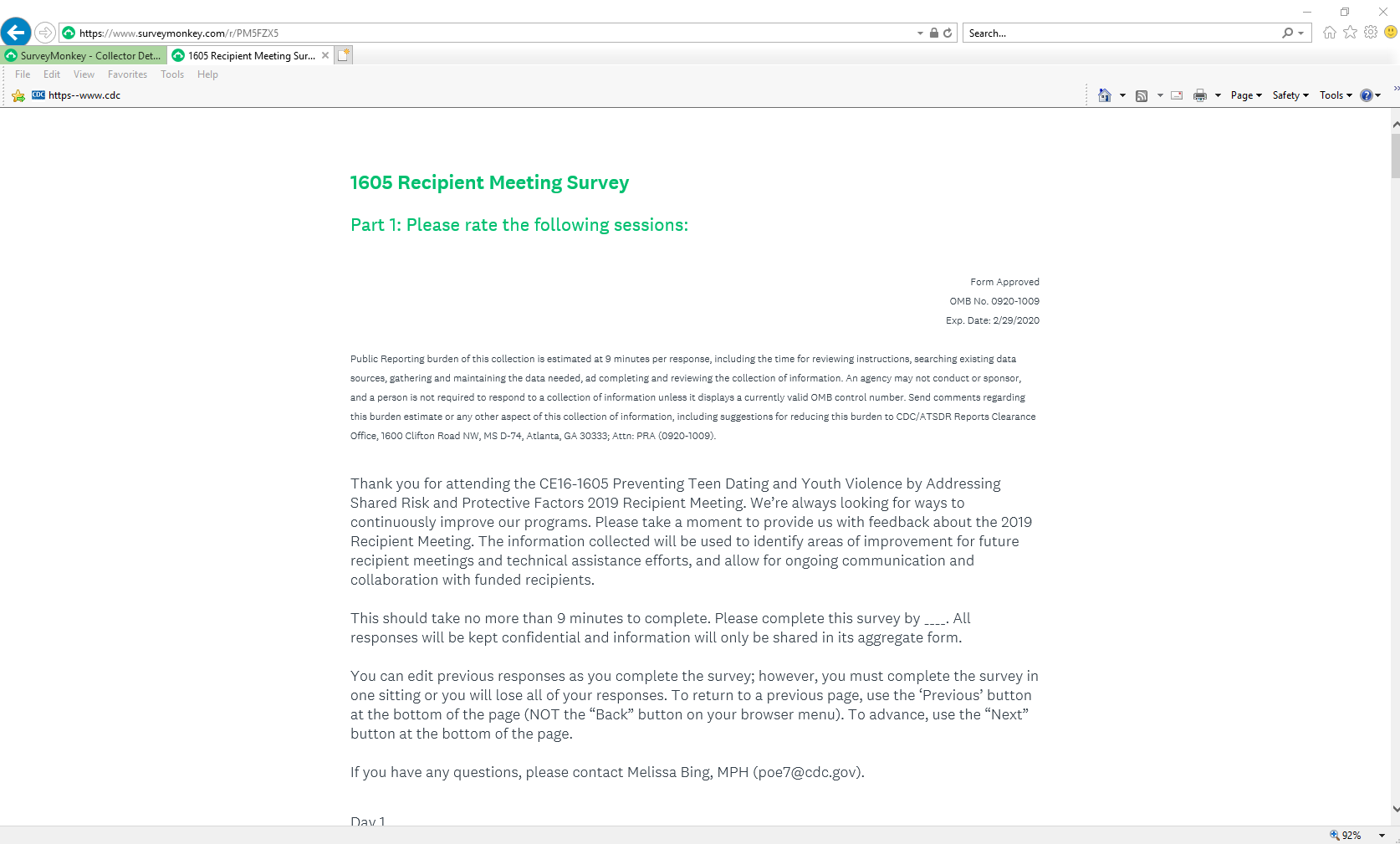 https://www.surveymonkey.com/r/PM5FZX5

Search...

SurveyMonkey - Collector Det...

1605 Recipient Meeting Sur...

File Edit View Favorites Tools Help

https--www.cdc

Page Safety Tools

1605 Recipient Meeting Survey

Part 1: Please rate the following sessions:

Form Approved
OMB No. 0920-1009
Exp. Date: 2/29/2020

Public Reporting burden of this collection is estimated at 9 minutes per response, including the time for reviewing instructions, searching existing data sources, gathering and maintaining the data needed, ad completing and reviewing the collection of information. An agency may not conduct or sponsor, and a person is not required to respond to a collection of information unless it displays a currently valid OMB control number. Send comments regarding this burden estimate or any other aspect of this collection of information, including suggestions for reducing this burden to CDC/ATSDR Reports Clearance Office, 1600 Clifton Road NW, MS D-74, Atlanta, GA 30333; Attn: PRA (0920-1009).

Thank you for attending the CE16-1605 Preventing Teen Dating and Youth Violence by Addressing Shared Risk and Protective Factors 2019 Recipient Meeting. We're always looking for ways to continuously improve our programs. Please take a moment to provide us with feedback about the 2019 Recipient Meeting. The information collected will be used to identify areas of improvement for future recipient meetings and technical assistance efforts, and allow for ongoing communication and collaboration with funded recipients.

This should take no more than 9 minutes to complete. Please complete this survey by ____. All responses will be kept confidential and information will only be shared in its aggregate form.

You can edit previous responses as you complete the survey; however, you must complete the survey in one sitting or you will lose all of your responses. To return to a previous page, use the 'Previous' button at the bottom of the page (NOT the "Back" button on your browser menu). To advance, use the "Next" button at the bottom of the page.

If you have any questions, please contact Melissa Bing, MPH (poe7@cdc.gov).

Day 1

92%